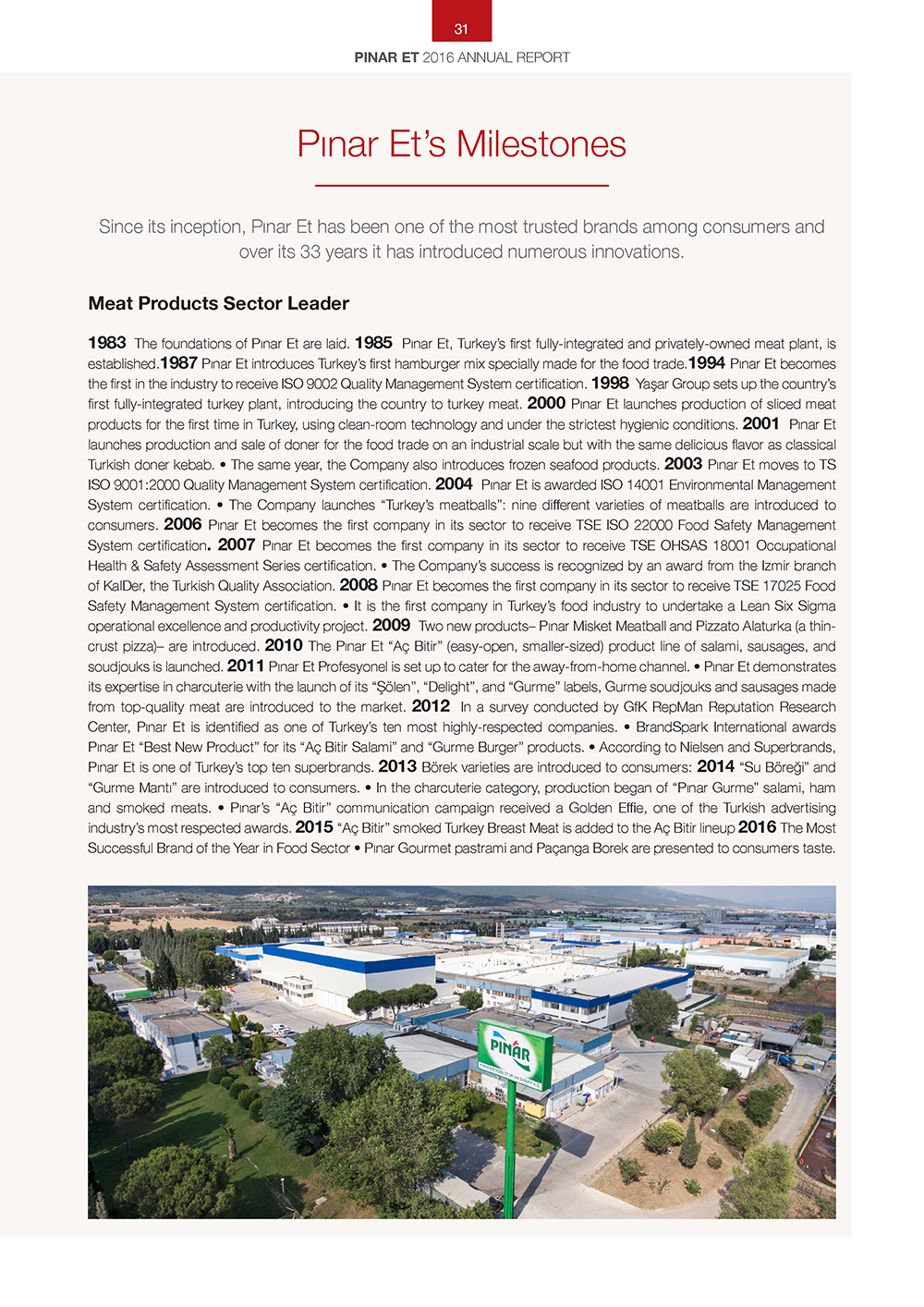 31

PINAR ET 2016 ANNUAL REPORT

Pınar Et's Milestones

Since its inception, Pınar Et has been one of the most trusted brands among consumers and over its 33 years it has introduced numerous innovations.

Meat Products Sector Leader

1983 The foundations of Pınar Et are laid. 1985 Pınar Et, Turkey's first fully-integrated and privately-owned meat plant, is established.1987 Pınar Et introduces Turkey's first hamburger mix specially made for the food trade.1994 Pınar Et becomes the first in the industry to receive ISO 9002 Quality Management System certification. 1998 Yaşar Group sets up the country's first fully-integrated turkey plant, introducing the country to turkey meat. 2000 Pınar Et launches production of sliced meat products for the first time in Turkey, using clean-room technology and under the strictest hygienic conditions. 2001 Pınar Et launches production and sale of doner for the food trade on an industrial scale but with the same delicious flavor as classical Turkish doner kebab. • The same year, the Company also introduces frozen seafood products. 2003 Pınar Et moves to TS ISO 9001:2000 Quality Management System certification. 2004 Pınar Et is awarded ISO 14001 Environmental Management System certification. • The Company launches "Turkey's meatballs": nine different varieties of meatballs are introduced to consumers. 2006 Pınar Et becomes the first company in its sector to receive TSE ISO 22000 Food Safety Management System certification. 2007 Pınar Et becomes the first company in its sector to receive TSE OHSAS 18001 Occupational Health & Safety Assessment Series certification. • The Company's success is recognized by an award from the Izmir branch of KalDer, the Turkish Quality Association. 2008 Pınar Et becomes the first company in its sector to receive TSE 17025 Food Safety Management System certification. • It is the first company in Turkey's food industry to undertake a Lean Six Sigma operational excellence and productivity project. 2009 Two new products– Pınar Misket Meatball and Pizzato Alaturka (a thin-crust pizza)– are introduced. 2010 The Pınar Et "Aç Bitir" (easy-open, smaller-sized) product line of salami, sausages, and soudjouks is launched. 2011 Pınar Et Profesyonel is set up to cater for the away-from-home channel. • Pınar Et demonstrates its expertise in charcuterie with the launch of its "Şölen", "Delight", and "Gurme" labels, Gurme soudjouks and sausages made from top-quality meat are introduced to the market. 2012 In a survey conducted by GfK RepMan Reputation Research Center, Pınar Et is identified as one of Turkey's ten most highly-respected companies. • BrandSpark International awards Pınar Et "Best New Product" for its "Aç Bitir Salami" and "Gurme Burger" products. • According to Nielsen and Superbrands, Pınar Et is one of Turkey's top ten superbrands. 2013 Börek varieties are introduced to consumers: 2014 "Su Böreği" and "Gurme Mantı" are introduced to consumers. • In the charcuterie category, production began of "Pınar Gurme" salami, ham and smoked meats. • Pınar's "Aç Bitir" communication campaign received a Golden Effie, one of the Turkish advertising industry's most respected awards. 2015 "Aç Bitir" smoked Turkey Breast Meat is added to the Aç Bitir lineup 2016 The Most Successful Brand of the Year in Food Sector • Pınar Gourmet pastrami and Paçanga Borek are presented to consumers taste.

PINAR